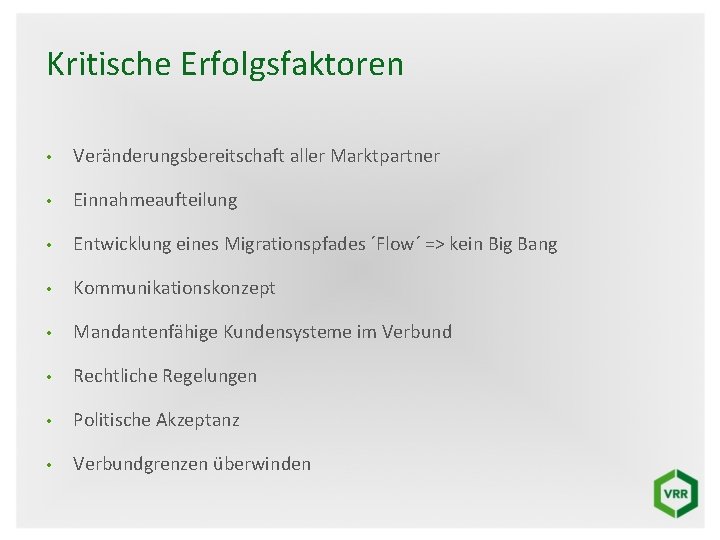 Kritische Erfolgsfaktoren

• Veränderungsbereitschaft aller Marktpartner
• Einnahmeaufteilung
• Entwicklung eines Migrationspfades ´Flow´ => kein Big Bang
• Kommunikationskonzept
• Mandantenfähige Kundensysteme im Verbund
• Rechtliche Regelungen
• Politische Akzeptanz
• Verbundgrenzen überwinden

VRR